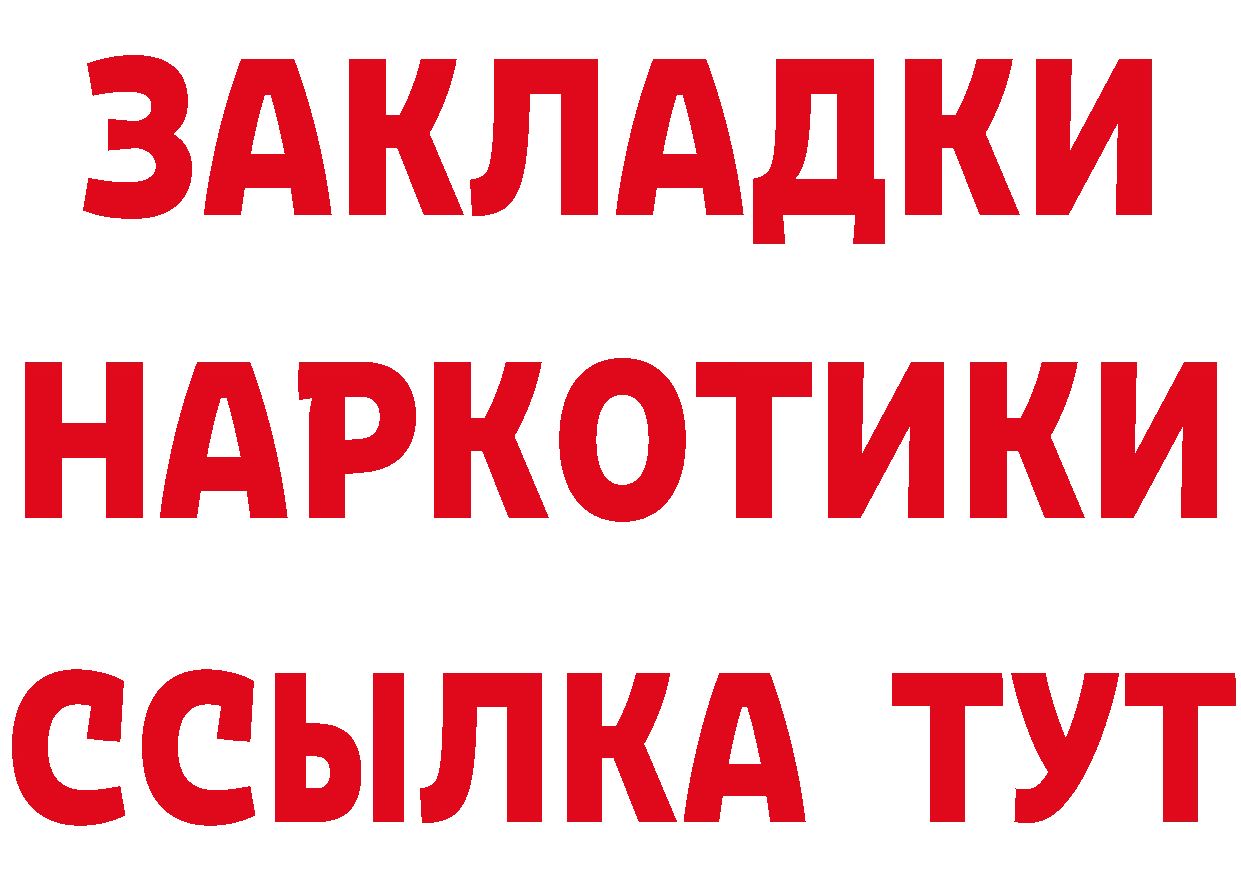 ЗАКЛАДКИ
НАРКОТИКИ
ССЫЛКА ТУТ